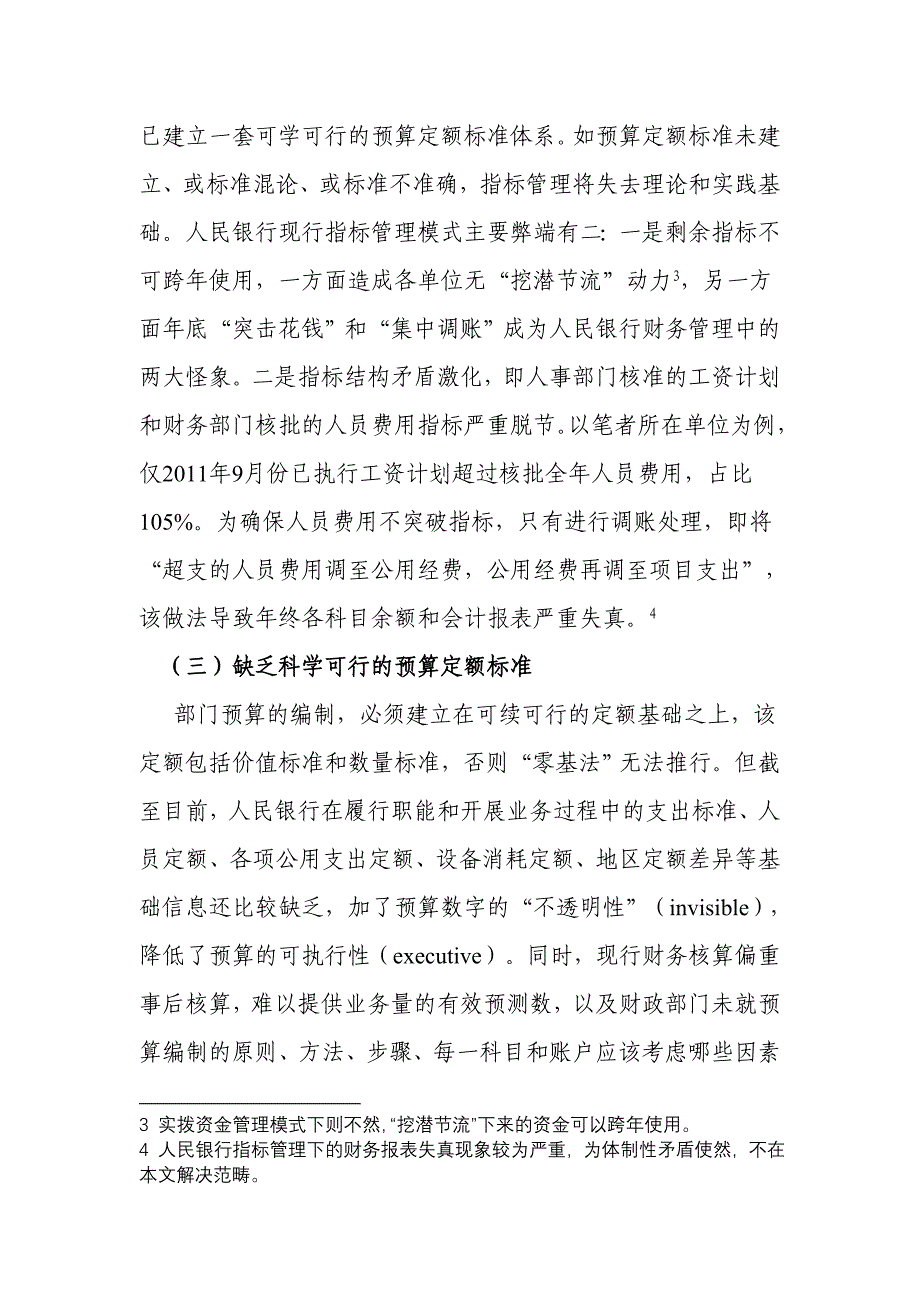 已建立一套可学可行的预算定额标准体系。如预算定额标准未建立、或标准混论、或标准不准确，指标管理将失去理论和实践基础。人民银行现行指标管理模式主要弊端有二：一是剩余指标不可跨年使用，一方面造成各单位无“挖潜节流”动力$^3$，另一方面年底“突击花钱”和“集中调账”成为人民银行财务管理中的两大怪象。二是指标结构矛盾激化，即人事部门核准的工资计划和财务部门核批的人员费用指标严重脱节。以笔者所在单位为例，仅2011年9月份已执行工资计划超过核批全年人员费用，占比105%。为确保人员费用不突破指标，只有进行调账处理，即将“超支的人员费用调至公用经费，公用经费再调至项目支出”，该做法导致年终各科目余额和会计报表严重失真。$^4$

（三）缺乏科学可行的预算定额标准

部门预算的编制，必须建立在可续可行的定额基础之上，该定额包括价值标准和数量标准，否则“零基法”无法推行。但截至目前，人民银行在履行职能和开展业务过程中的支出标准、人员定额、各项公用支出定额、设备消耗定额、地区定额差异等基础信息还比较缺乏，加了预算数字的“不透明性”（invisible），降低了预算的可执行性（executive）。同时，现行财务核算偏重事后核算，难以提供业务量的有效预测数，以及财政部门未就预算编制的原则、方法、步骤、每一科目和账户应该考虑哪些因素

3 实拨资金管理模式下则不然，“挖潜节流”下来的资金可以跨年使用。
4 人民银行指标管理下的财务报表失真现象较为严重，为体制性矛盾使然，不在本文解决范畴。